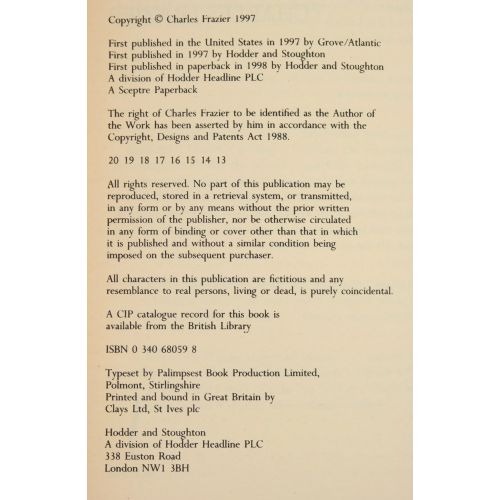 Copyright © Charles Frazier 1997

First published in the United States in 1997 by Grove/Atlantic
First published in 1997 by Hodder and Stoughton
First published in paperback in 1998 by Hodder and Stoughton
A division of Hodder Headline PLC
A Sceptre Paperback

The right of Charles Frazier to be identified as the Author of the Work has been asserted by him in accordance with the Copyright, Designs and Patents Act 1988.

20 19 18 17 16 15 14 13

All rights reserved. No part of this publication may be reproduced, stored in a retrieval system, or transmitted, in any form or by any means without the prior written permission of the publisher, nor be otherwise circulated in any form of binding or cover other than that in which it is published and without a similar condition being imposed on the subsequent purchaser.

All characters in this publication are fictitious and any resemblance to real persons, living or dead, is purely coincidental.

A CIP catalogue record for this book is available from the British Library

ISBN 0 340 68059 8

Typeset by Palimpsest Book Production Limited,
Polmont, Stirlingshire
Printed and bound in Great Britain by
Clays Ltd, St Ives plc

Hodder and Stoughton
A division of Hodder Headline PLC
338 Euston Road
London NW1 3BH